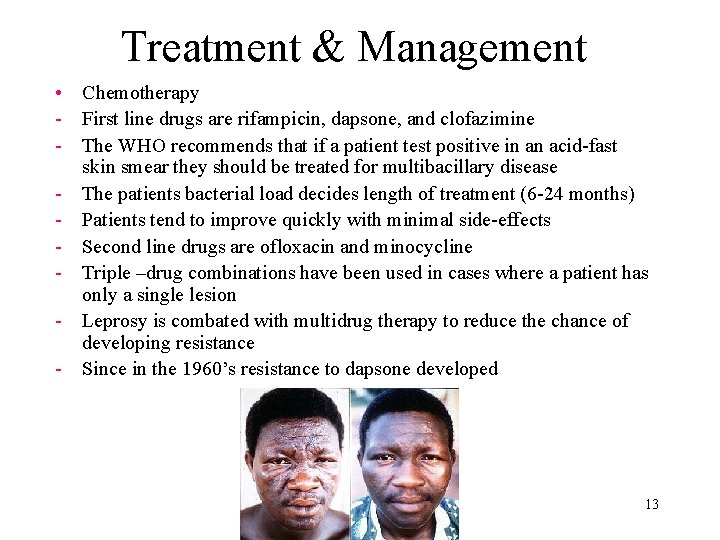 Treatment & Management

• Chemotherapy
- First line drugs are rifampicin, dapsone, and clofazimine
- The WHO recommends that if a patient test positive in an acid-fast skin smear they should be treated for multibacillary disease
- The patients bacterial load decides length of treatment (6-24 months)
- Patients tend to improve quickly with minimal side-effects
- Second line drugs are ofloxacin and minocycline
- Triple –drug combinations have been used in cases where a patient has only a single lesion
- Leprosy is combated with multidrug therapy to reduce the chance of developing resistance
- Since in the 1960's resistance to dapsone developed

13